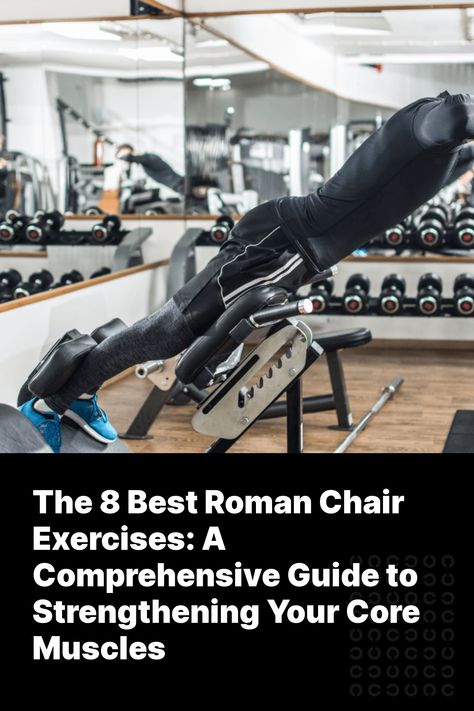 The 8 Best Roman Chair Exercises: A Comprehensive Guide to Strengthening Your Core Muscles